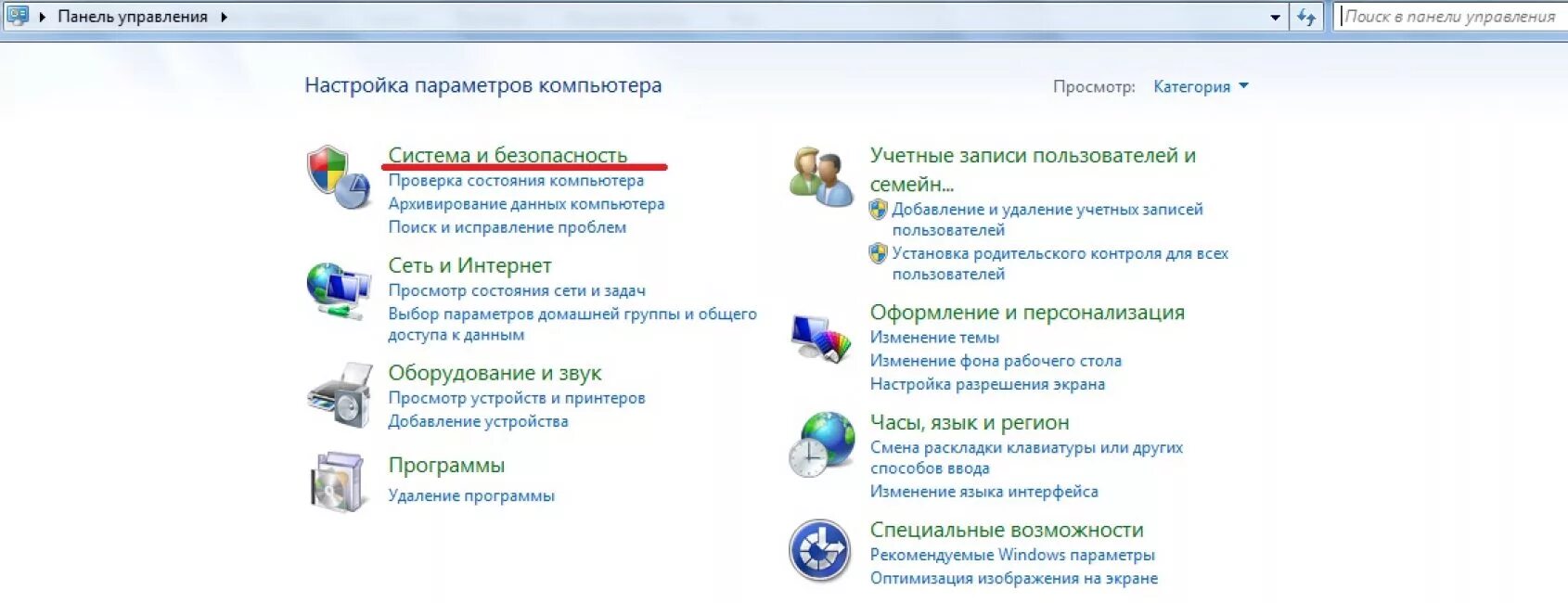 Панель управления

Поиск в панели управления

Настройка параметров компьютера

Просмотр: Категория

Система и безопасность
Проверка состояния компьютера
Архивирование данных компьютера
Поиск и исправление проблем

Сеть и Интернет
Просмотр состояния сети и задач
Выбор параметров домашней группы и общего доступа к данным

Оборудование и звук
Просмотр устройств и принтеров
Добавление устройства

Программы
Удаление программы

Учетные записи пользователей и семейн...
Добавление и удаление учетных записей пользователей
Установка родительского контроля для всех пользователей

Оформление и персонализация
Изменение темы
Изменение фона рабочего стола
Настройка разрешения экрана

Часы, язык и регион
Смена раскладки клавиатуры или других способов ввода
Изменение языка интерфейса

Специальные возможности
Рекомендуемые Windows параметры
Оптимизация изображения на экране